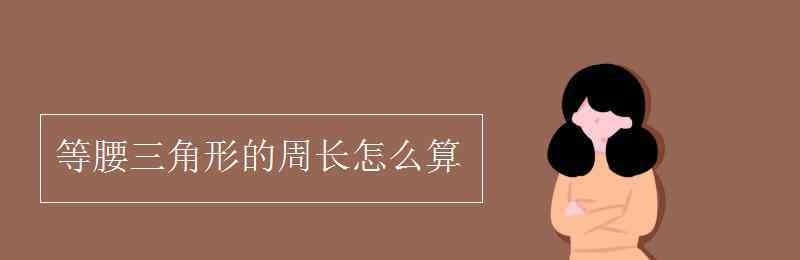 等腰三角形的周长怎么算